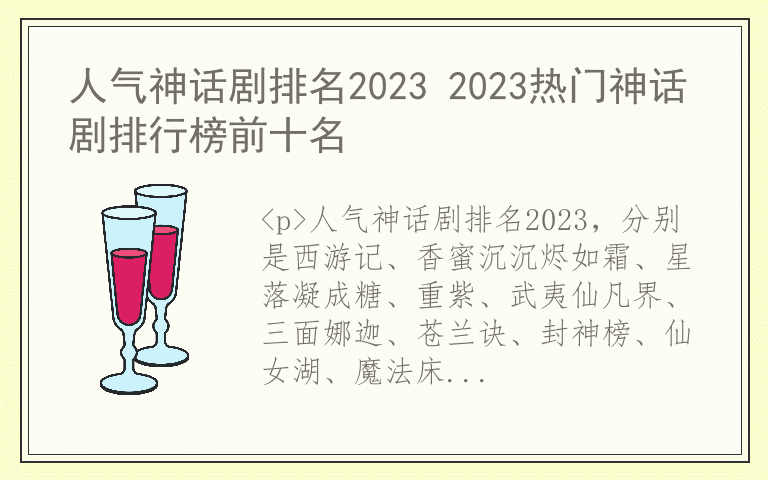 人气神话剧排名2023 2023热门神话剧排行榜前十名

<p>人气神话剧排名2023，分别是西游记、香蜜沉沉烬如霜、星落凝成糖、重紫、武夷仙凡界、三面娜迦、苍兰诀、封神榜、仙女湖、魔法床...